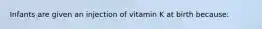 Infants are given an injection of vitamin K at birth because: